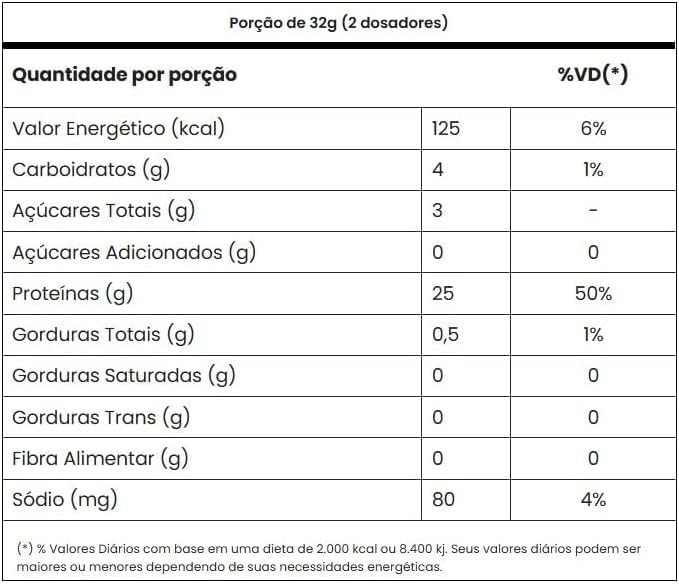 Porção de 32g (2 dosadores)

| Quantidade por porção | | %VD(*) |
|---|---|---|
| Valor Energético (kcal) | 125 | 6% |
| Carboidratos (g) | 4 | 1% |
| Açúcares Totais (g) | 3 | - |
| Açúcares Adicionados (g) | 0 | 0 |
| Proteínas (g) | 25 | 50% |
| Gorduras Totais (g) | 0,5 | 1% |
| Gorduras Saturadas (g) | 0 | 0 |
| Gorduras Trans (g) | 0 | 0 |
| Fibra Alimentar (g) | 0 | 0 |
| Sódio (mg) | 80 | 4% |

(*) % Valores Diários com base em uma dieta de 2.000 kcal ou 8.400 kj. Seus valores diários podem ser maiores ou menores dependendo de suas necessidades energéticas.